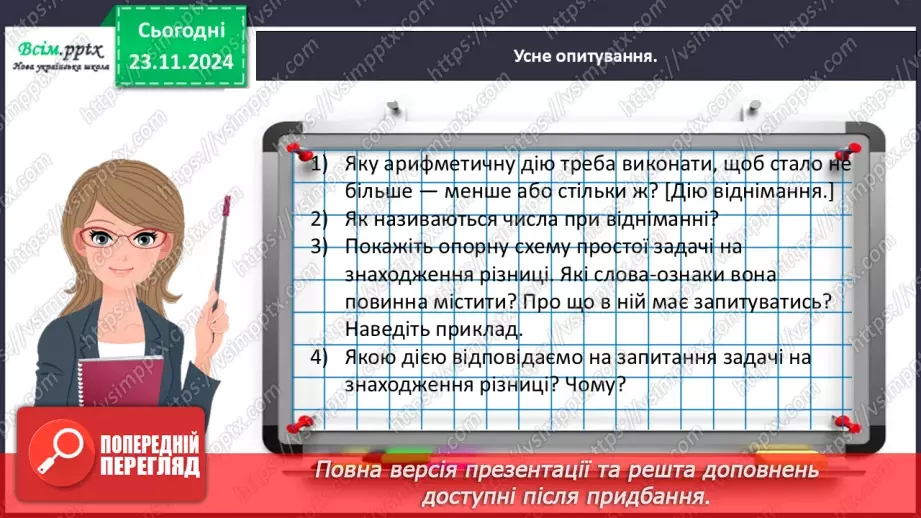 Всім.pptx
Нова українська школа

Сьогодні
23.11.2024

Усне опитування.

1) Яку арифметичну дію треба виконати, щоб стало не більше — менше або стільки ж? [Дію віднімання.]
2) Як називаються числа при відніманні?
3) Покажіть опорну схему простої задачі на знаходження різниці. Які слова-ознаки вона повинна містити? Про що в ній має запитуватись? Наведіть приклад.
4) Якою дією відповідаємо на запитання задачі на знаходження різниці? Чому?

ПОПЕРЕДНІЙ ПЕРЕГЛЯД

Повна версія презентації та решта доповнень доступні після придбання.

https://vsimpptx.com